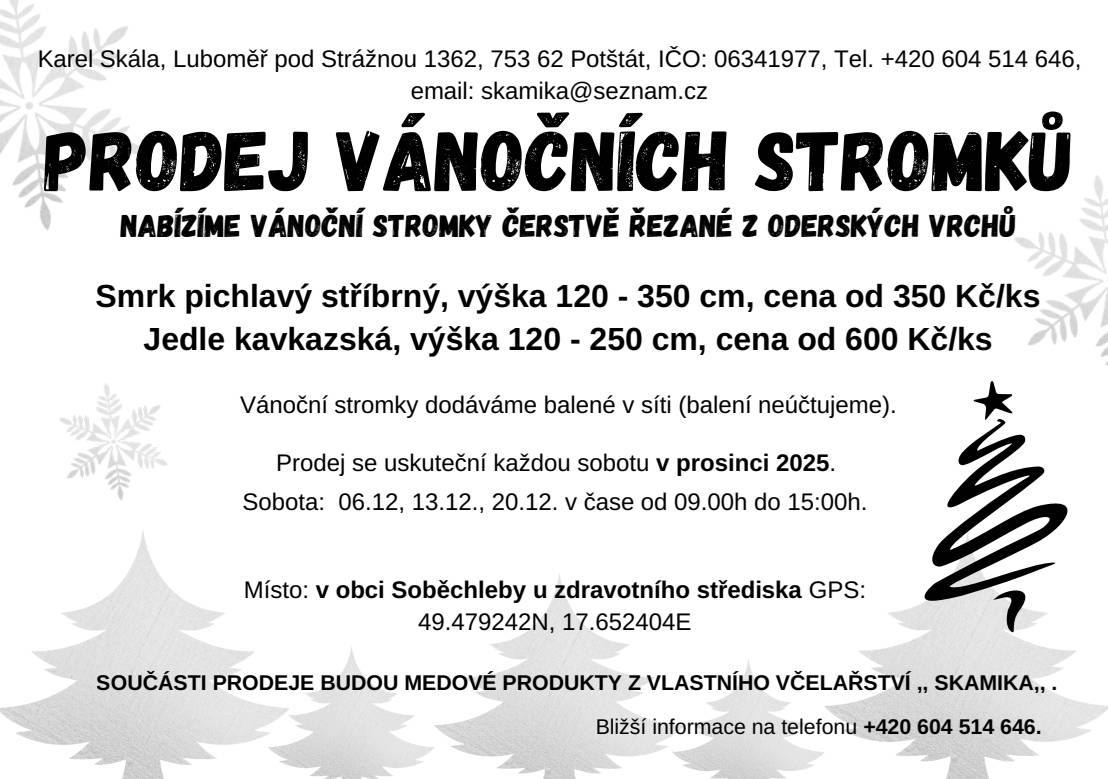 Karel Skála, Luboměř pod Strážnou 1362, 753 62 Potštát, IČO: 06341977, Tel. +420 604 514 646, email: skamika@seznam.cz

PRODEJ VÁNOČNÍCH STROMKŮ

NABÍZÍME VÁNOČNÍ STROMKY ČERSTVĚ ŘEZANÉ Z ODERSKÝCH VRCHŮ

Smrk pichlavý stříbrný, výška 120 - 350 cm, cena od 350 Kč/ks
Jedle kavkazská, výška 120 - 250 cm, cena od 600 Kč/ks

Vánoční stromky dodáváme balené v síti (balení neúčtujeme).

Prodej se uskuteční každou sobotu v prosinci 2025.
Sobota: 06.12, 13.12., 20.12. v čase od 09.00h do 15:00h.

Místo: v obci Soběchleby u zdravotního střediska GPS: 49.479242N, 17.652404E

SOUČÁSTI PRODEJE BUDOU MEDOVÉ PRODUKTY Z VLASTNÍHO VČELAŘSTVÍ ,, SKAMIKA,, .

Bližší informace na telefonu +420 604 514 646.